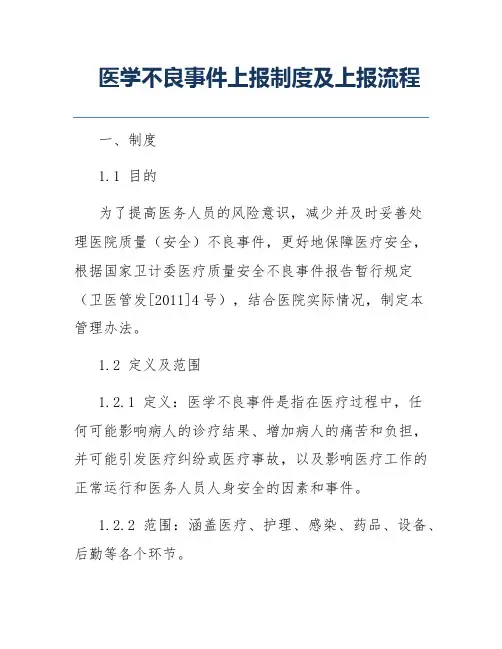 医学不良事件上报制度及上报流程

一、制度

1.1 目的

为了提高医务人员的风险意识，减少并及时妥善处理医院质量（安全）不良事件，更好地保障医疗安全，根据国家卫计委医疗质量安全不良事件报告暂行规定（卫医管发[2011]4号），结合医院实际情况，制定本管理办法。

1.2 定义及范围

1.2.1 定义：医学不良事件是指在医疗过程中，任何可能影响病人的诊疗结果、增加病人的痛苦和负担，并可能引发医疗纠纷或医疗事故，以及影响医疗工作的正常运行和医务人员人身安全的因素和事件。

1.2.2 范围：涵盖医疗、护理、感染、药品、设备、后勤等各个环节。